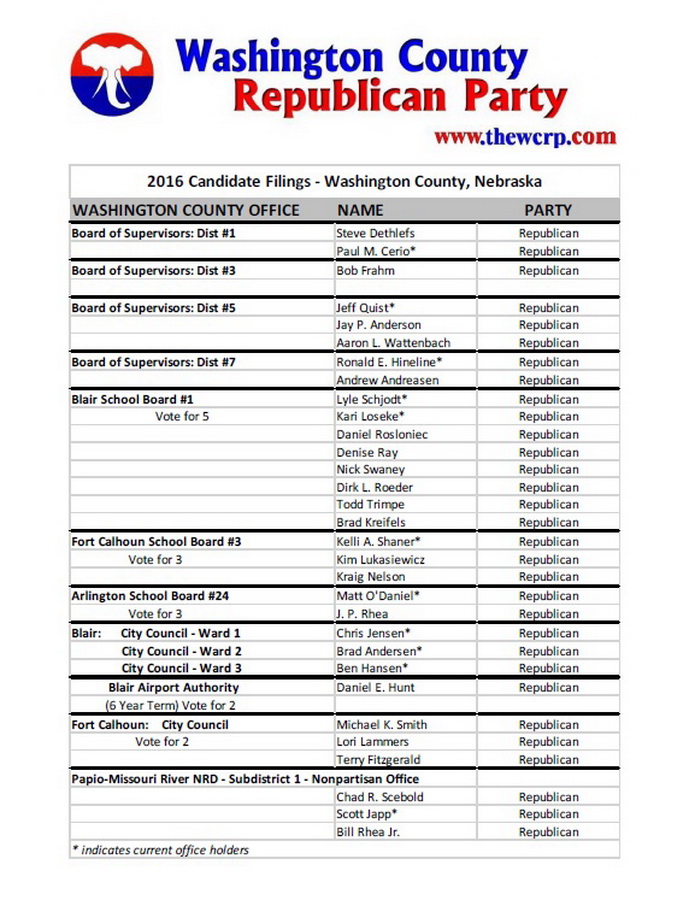 Washington County
Republican Party
www.thewcrp.com

2016 Candidate Filings - Washington County, Nebraska

| WASHINGTON COUNTY OFFICE | NAME | PARTY |
|---|---|---|
| Board of Supervisors: Dist #1 | Steve Dethlefs | Republican |
| | Paul M. Cerio* | Republican |
| Board of Supervisors: Dist #3 | Bob Frahm | Republican |
| | | |
| Board of Supervisors: Dist #5 | Jeff Quist* | Republican |
| | Jay P. Anderson | Republican |
| | Aaron L. Wattenbach | Republican |
| Board of Supervisors: Dist #7 | Ronald E. Hineline* | Republican |
| | Andrew Andreasen | Republican |
| Blair School Board #1 | Lyle Schjodt* | Republican |
| Vote for 5 | Kari Loseke* | Republican |
| | Daniel Rosloniec | Republican |
| | Denise Ray | Republican |
| | Nick Swaney | Republican |
| | Dirk L. Roeder | Republican |
| | Todd Trimpe | Republican |
| | Brad Kreifels | Republican |
| Fort Calhoun School Board #3 | Kelli A. Shaner* | Republican |
| Vote for 3 | Kim Lukasiewicz | Republican |
| | Kraig Nelson | Republican |
| Arlington School Board #24 | Matt O'Daniel* | Republican |
| Vote for 3 | J. P. Rhea | Republican |
| Blair: City Council - Ward 1 | Chris Jensen* | Republican |
| City Council - Ward 2 | Brad Andersen* | Republican |
| City Council - Ward 3 | Ben Hansen* | Republican |
| Blair Airport Authority | Daniel E. Hunt | Republican |
| (6 Year Term) Vote for 2 | | |
| Fort Calhoun: City Council | Michael K. Smith | Republican |
| Vote for 2 | Lori Lammers | Republican |
| | Terry Fitzgerald | Republican |
| Papio-Missouri River NRD - Subdistrict 1 - Nonpartisan Office | | |
| | Chad R. Scebold | Republican |
| | Scott Japp* | Republican |
| | Bill Rhea Jr. | Republican |

* indicates current office holders